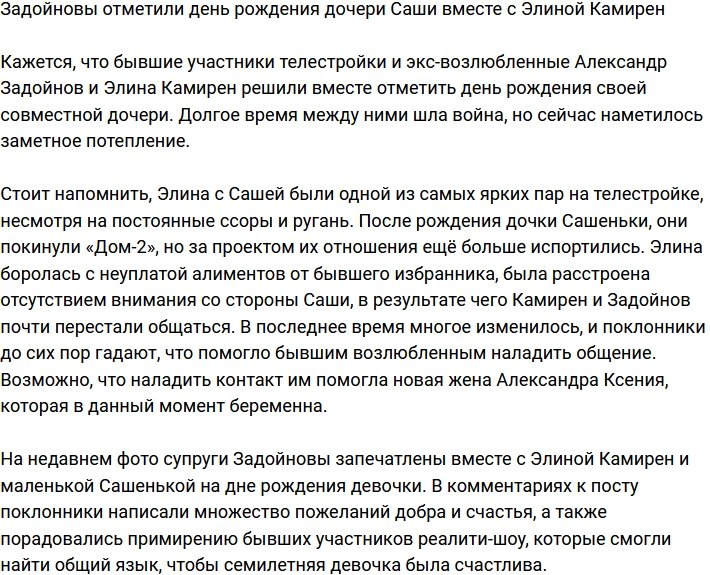 Задойновы отметили день рождения дочери Саши вместе с Элиной Камирен

Кажется, что бывшие участники телестройки и экс-возлюбленные Александр Задойнов и Элина Камирен решили вместе отметить день рождения своей совместной дочери. Долгое время между ними шла война, но сейчас наметилось заметное потепление.

Стоит напомнить, Элина с Сашей были одной из самых ярких пар на телестройке, несмотря на постоянные ссоры и ругань. После рождения дочки Сашеньки, они покинули «Дом-2», но за проектом их отношения ещё больше испортились. Элина боролась с неуплатой алиментов от бывшего избранника, была расстроена отсутствием внимания со стороны Саши, в результате чего Камирен и Задойнов почти перестали общаться. В последнее время многое изменилось, и поклонники до сих пор гадают, что помогло бывшим возлюбленным наладить общение. Возможно, что наладить контакт им помогла новая жена Александра Ксения, которая в данный момент беременна.

На недавнем фото супруги Задойновы запечатлены вместе с Элиной Камирен и маленькой Сашенькой на дне рождения девочки. В комментариях к посту поклонники написали множество пожеланий добра и счастья, а также порадовались примирению бывших участников реалити-шоу, которые смогли найти общий язык, чтобы семилетняя девочка была счастлива.